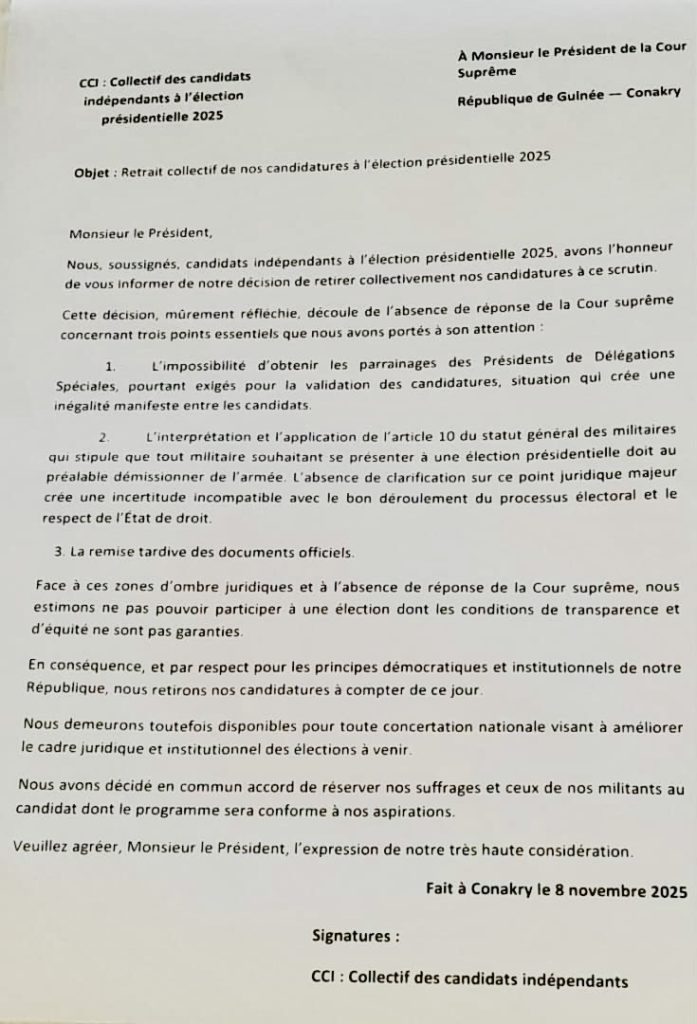 CCI : Collectif des candidats indépendants à l'élection présidentielle 2025

À Monsieur le Président de la Cour Suprême

République de Guinée — Conakry

Objet : Retrait collectif de nos candidatures à l'élection présidentielle 2025

Monsieur le Président,

Nous, soussignés, candidats indépendants à l'élection présidentielle 2025, avons l'honneur de vous informer de notre décision de retirer collectivement nos candidatures à ce scrutin.

Cette décision, mûrement réfléchie, découle de l'absence de réponse de la Cour suprême concernant trois points essentiels que nous avons portés à son attention :

1. L'impossibilité d'obtenir les parrainages des Présidents de Délégations Spéciales, pourtant exigés pour la validation des candidatures, situation qui crée une inégalité manifeste entre les candidats.

2. L'interprétation et l'application de l'article 10 du statut général des militaires qui stipule que tout militaire souhaitant se présenter à une élection présidentielle doit au préalable démissionner de l'armée. L'absence de clarification sur ce point juridique majeur crée une incertitude incompatible avec le bon déroulement du processus électoral et le respect de l'État de droit.

3. La remise tardive des documents officiels.

Face à ces zones d'ombre juridiques et à l'absence de réponse de la Cour suprême, nous estimons ne pas pouvoir participer à une élection dont les conditions de transparence et d'équité ne sont pas garanties.

En conséquence, et par respect pour les principes démocratiques et institutionnels de notre République, nous retirons nos candidatures à compter de ce jour.

Nous demeurons toutefois disponibles pour toute concertation nationale visant à améliorer le cadre juridique et institutionnel des élections à venir.

Nous avons décidé en commun accord de réserver nos suffrages et ceux de nos militants au candidat dont le programme sera conforme à nos aspirations.

Veuillez agréer, Monsieur le Président, l'expression de notre très haute considération.

Fait à Conakry le 8 novembre 2025

Signatures :

CCI : Collectif des candidats indépendants